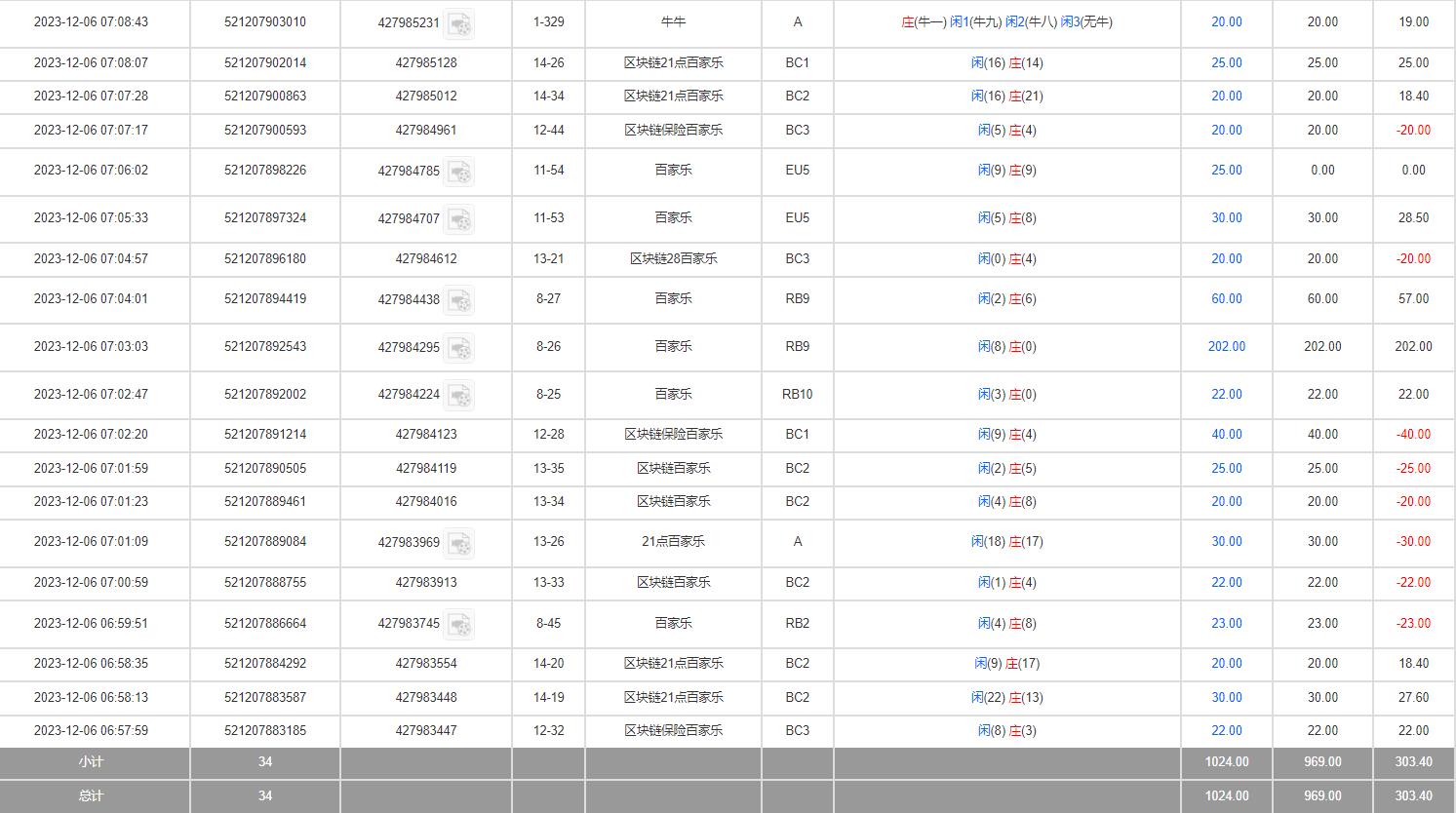 | 2023-12-06 07:08:43 | 521207903010 | 427985231 | 1-329 | 牛牛 | A | 庄(牛一) 闲1(牛九) 闲2(牛八) 闲3(无牛) | 20.00 | 20.00 | 19.00 |
|---|---|---|---|---|---|---|---|---|---|
| 2023-12-06 07:08:07 | 521207902014 | 427985128 | 14-26 | 区块链21点百家乐 | BC1 | 闲(16) 庄(14) | 25.00 | 25.00 | 25.00 |
| 2023-12-06 07:07:28 | 521207900863 | 427985012 | 14-34 | 区块链21点百家乐 | BC2 | 闲(16) 庄(21) | 20.00 | 20.00 | 18.40 |
| 2023-12-06 07:07:17 | 521207900593 | 427984961 | 12-44 | 区块链保险百家乐 | BC3 | 闲(5) 庄(4) | 20.00 | 20.00 | -20.00 |
| 2023-12-06 07:06:02 | 521207898226 | 427984785 | 11-54 | 百家乐 | EU5 | 闲(9) 庄(9) | 25.00 | 0.00 | 0.00 |
| 2023-12-06 07:05:33 | 521207897324 | 427984707 | 11-53 | 百家乐 | EU5 | 闲(5) 庄(8) | 30.00 | 30.00 | 28.50 |
| 2023-12-06 07:04:57 | 521207896180 | 427984612 | 13-21 | 区块链28百家乐 | BC3 | 闲(0) 庄(4) | 20.00 | 20.00 | -20.00 |
| 2023-12-06 07:04:01 | 521207894419 | 427984438 | 8-27 | 百家乐 | RB9 | 闲(2) 庄(6) | 60.00 | 60.00 | 57.00 |
| 2023-12-06 07:03:03 | 521207892543 | 427984295 | 8-26 | 百家乐 | RB9 | 闲(8) 庄(0) | 202.00 | 202.00 | 202.00 |
| 2023-12-06 07:02:47 | 521207892002 | 427984224 | 8-25 | 百家乐 | RB10 | 闲(3) 庄(0) | 22.00 | 22.00 | 22.00 |
| 2023-12-06 07:02:20 | 521207891214 | 427984123 | 12-28 | 区块链保险百家乐 | BC1 | 闲(9) 庄(4) | 40.00 | 40.00 | -40.00 |
| 2023-12-06 07:01:59 | 521207890505 | 427984119 | 13-35 | 区块链百家乐 | BC2 | 闲(2) 庄(5) | 25.00 | 25.00 | -25.00 |
| 2023-12-06 07:01:23 | 521207889461 | 427984016 | 13-34 | 区块链百家乐 | BC2 | 闲(4) 庄(8) | 20.00 | 20.00 | -20.00 |
| 2023-12-06 07:01:09 | 521207889084 | 427983969 | 13-26 | 21点百家乐 | A | 闲(18) 庄(17) | 30.00 | 30.00 | -30.00 |
| 2023-12-06 07:00:59 | 521207888755 | 427983913 | 13-33 | 区块链百家乐 | BC2 | 闲(1) 庄(4) | 22.00 | 22.00 | -22.00 |
| 2023-12-06 06:59:51 | 521207886664 | 427983745 | 8-45 | 百家乐 | RB2 | 闲(4) 庄(8) | 23.00 | 23.00 | -23.00 |
| 2023-12-06 06:58:35 | 521207884292 | 427983554 | 14-20 | 区块链21点百家乐 | BC2 | 闲(9) 庄(17) | 20.00 | 20.00 | 18.40 |
| 2023-12-06 06:58:13 | 521207883587 | 427983448 | 14-19 | 区块链21点百家乐 | BC2 | 闲(22) 庄(13) | 30.00 | 30.00 | 27.60 |
| 2023-12-06 06:57:59 | 521207883185 | 427983447 | 12-32 | 区块链保险百家乐 | BC3 | 闲(8) 庄(3) | 22.00 | 22.00 | 22.00 |
| 小计 | 34 | | | | | | 1024.00 | 969.00 | 303.40 |
| 总计 | 34 | | | | | | 1024.00 | 969.00 | 303.40 |